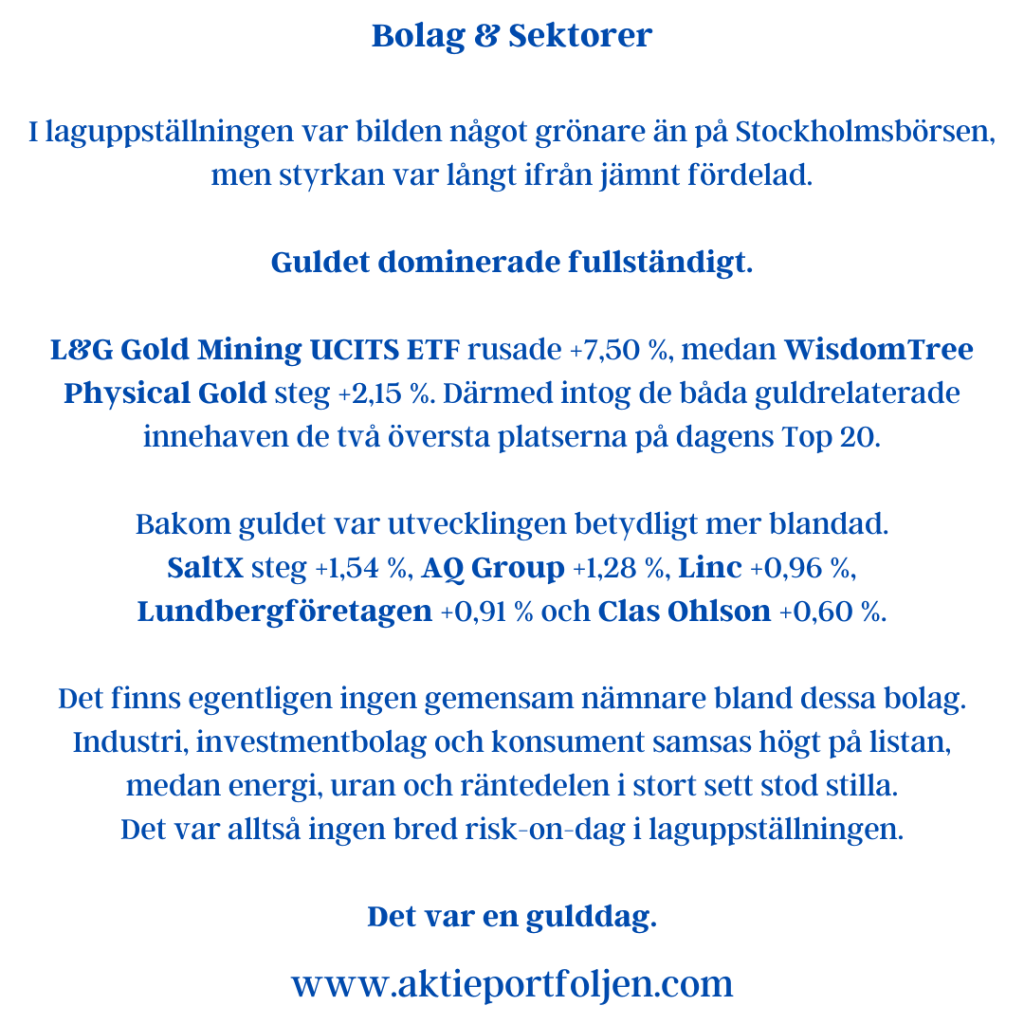 Bolag & Sektorer

I laguppställningen var bilden något grönare än på Stockholmsbörsen, men styrkan var långt ifrån jämnt fördelad.

Guldet dominerade fullständigt.

L&G Gold Mining UCITS ETF rusade +7,50 %, medan WisdomTree Physical Gold steg +2,15 %. Därmed intog de båda guldrelaterade innehaven de två översta platserna på dagens Top 20.

Bakom guldet var utvecklingen betydligt mer blandad. SaltX steg +1,54 %, AQ Group +1,28 %, Linc +0,96 %, Lundbergföretagen +0,91 % och Clas Ohlson +0,60 %.

Det finns egentligen ingen gemensam nämnare bland dessa bolag. Industri, investmentbolag och konsument samsas högt på listan, medan energi, uran och räntedelen i stort sett stod stilla. Det var alltså ingen bred risk-on-dag i laguppställningen.

Det var en gulddag.

www.aktieportfoljen.com